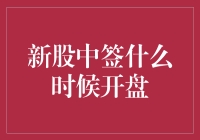 新股中签什么时候开盘